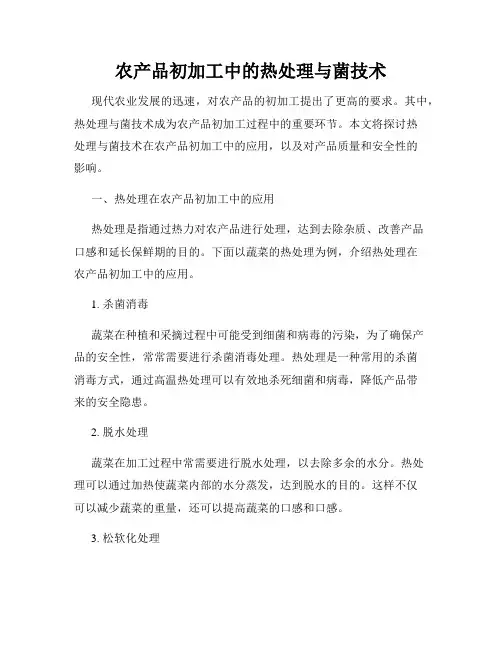 农产品初加工中的热处理与菌技术

现代农业发展的迅速，对农产品的初加工提出了更高的要求。其中，热处理与菌技术成为农产品初加工过程中的重要环节。本文将探讨热处理与菌技术在农产品初加工中的应用，以及对产品质量和安全性的影响。

一、热处理在农产品初加工中的应用

热处理是指通过热力对农产品进行处理，达到去除杂质、改善产品口感和延长保鲜期的目的。下面以蔬菜的热处理为例，介绍热处理在农产品初加工中的应用。

1. 杀菌消毒

蔬菜在种植和采摘过程中可能受到细菌和病毒的污染，为了确保产品的安全性，常常需要进行杀菌消毒处理。热处理是一种常用的杀菌消毒方式，通过高温热处理可以有效地杀死细菌和病毒，降低产品带来的安全隐患。

2. 脱水处理

蔬菜在加工过程中常需要进行脱水处理，以去除多余的水分。热处理可以通过加热使蔬菜内部的水分蒸发，达到脱水的目的。这样不仅可以减少蔬菜的重量，还可以提高蔬菜的口感和口感。

3. 松软化处理